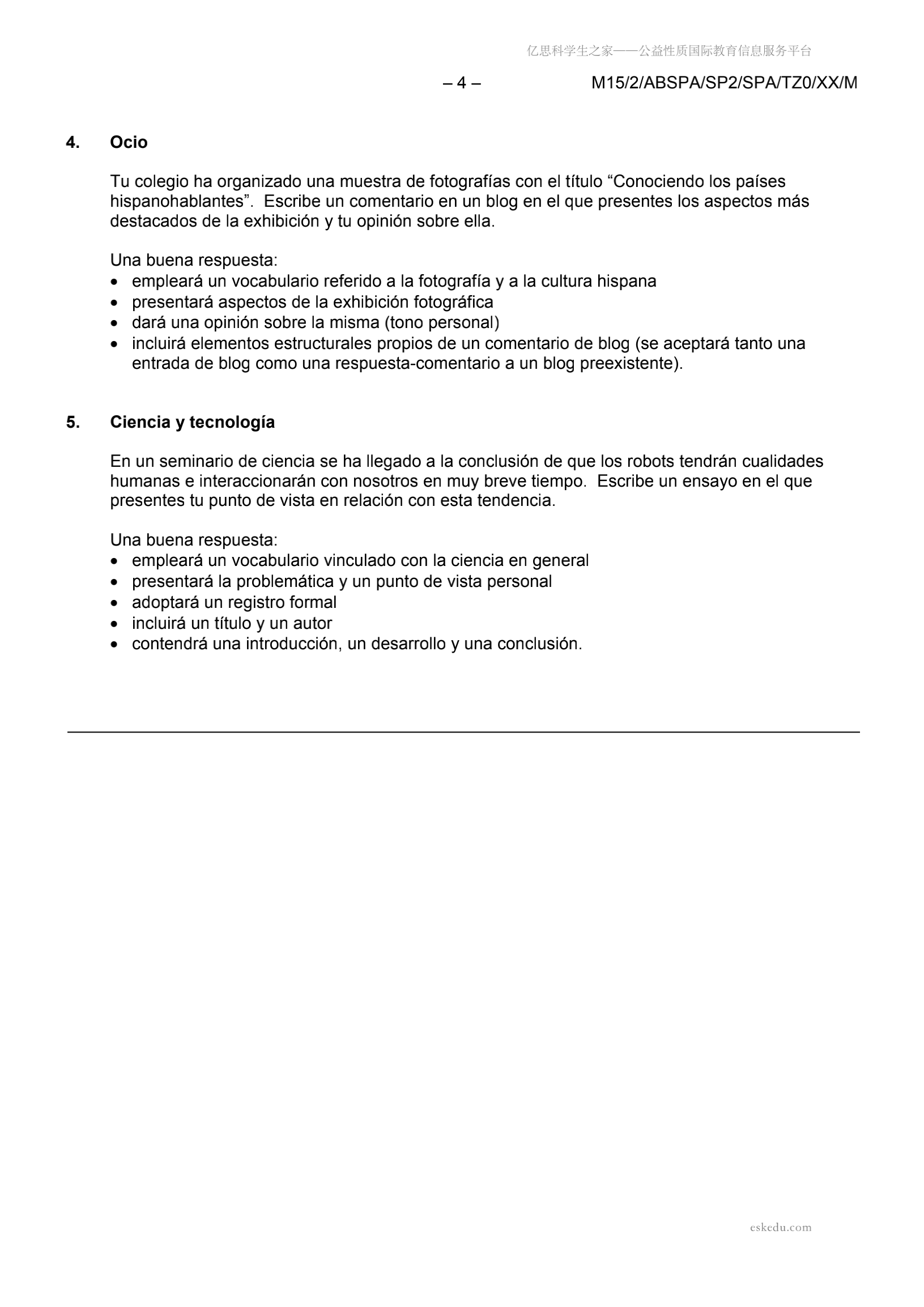 亿思科学生之家——公益性质国际教育信息服务平台

– 4 – M15/2/ABSPA/SP2/SPA/TZ0/XX/M

4. Ocio

Tu colegio ha organizado una muestra de fotografías con el título “Conociendo los países hispanohablantes”. Escribe un comentario en un blog en el que presentes los aspectos más destacados de la exhibición y tu opinión sobre ella.

Una buena respuesta:
• empleará un vocabulario referido a la fotografía y a la cultura hispana
• presentará aspectos de la exhibición fotográfica
• dará una opinión sobre la misma (tono personal)
• incluirá elementos estructurales propios de un comentario de blog (se aceptará tanto una entrada de blog como una respuesta-comentario a un blog preexistente).

5. Ciencia y tecnología

En un seminario de ciencia se ha llegado a la conclusión de que los robots tendrán cualidades humanas e interaccionarán con nosotros en muy breve tiempo. Escribe un ensayo en el que presentes tu punto de vista en relación con esta tendencia.

Una buena respuesta:
• empleará un vocabulario vinculado con la ciencia en general
• presentará la problemática y un punto de vista personal
• adoptará un registro formal
• incluirá un título y un autor
• contendrá una introducción, un desarrollo y una conclusión.

eskedu.com